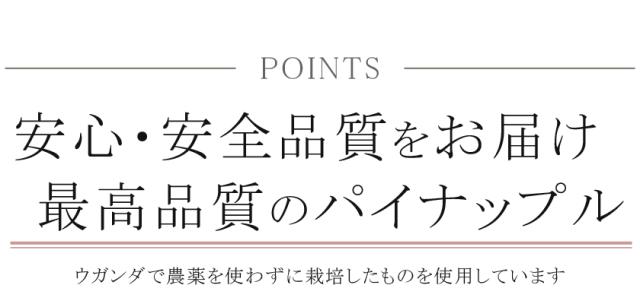 POINTS

安心・安全品質をお届け
最高品質のパイナップル

ウガンダで農薬を使わずに栽培したものを使用しています